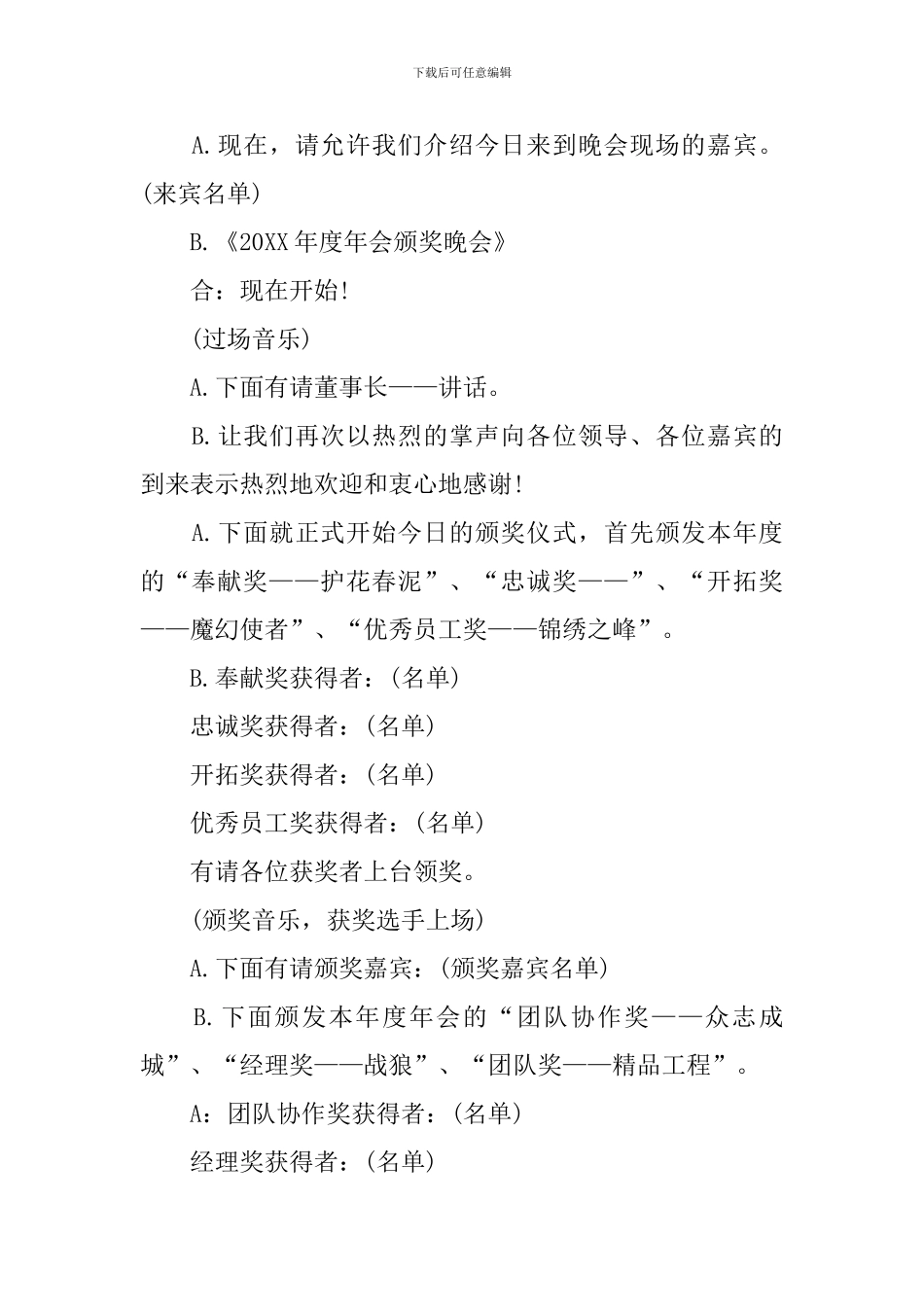 下载后可任意编辑

A.现在，请允许我们介绍今日来到晚会现场的嘉宾。(来宾名单)

B.《20XX年度年会颁奖晚会》

合：现在开始!

(过场音乐)

A.下面有请董事长——讲话。

B.让我们再次以热烈的掌声向各位领导、各位嘉宾的到来表示热烈地欢迎和衷心地感谢!

A.下面就正式开始今日的颁奖仪式，首先颁发本年度的“奉献奖——护花春泥”、“忠诚奖——”、“开拓奖——魔幻使者”、“优秀员工奖——锦绣之峰”。

B.奉献奖获得者：(名单)

忠诚奖获得者：(名单)

开拓奖获得者：(名单)

优秀员工奖获得者：(名单)

有请各位获奖者上台领奖。

(颁奖音乐，获奖选手上场)

A.下面有请颁奖嘉宾：(颁奖嘉宾名单)

B.下面颁发本年度年会的“团队协作奖——众志成城”、“经理奖——战狼”、“团队奖——精品工程”。

A：团队协作奖获得者：(名单)

经理奖获得者：(名单)